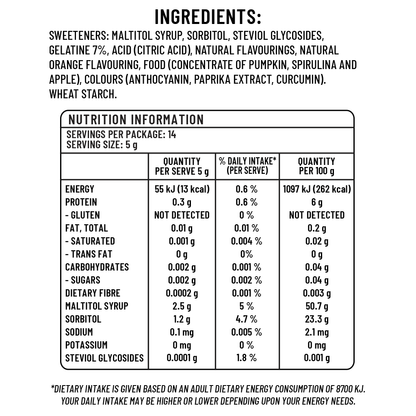 INGREDIENTS:

SWEETENERS: MALTITOL SYRUP, SORBITOL, STEVIOL GLYCOSIDES, GELATINE 7%, ACID (CITRIC ACID), NATURAL FLAVOURINGS, NATURAL ORANGE FLAVOURING, FOOD (CONCENTRATE OF PUMPKIN, SPIRULINA AND APPLE), COLOURS (ANTHOCYANIN, PAPRIKA EXTRACT, CURCUMIN). WHEAT STARCH.

NUTRITION INFORMATION

SERVINGS PER PACKAGE: 14
SERVING SIZE: 5 g

|  | QUANTITY PER SERVE 5 g | % DAILY INTAKE* (PER SERVE) | QUANTITY PER 100 g |
|---|---|---|---|
| ENERGY | 55 kJ (13 kcal) | 0.6 % | 1097 kJ (262 kcal) |
| PROTEIN | 0.3 g | 0.6 % | 6 g |
| - GLUTEN | NOT DETECTED | 0 % | NOT DETECTED |
| FAT, TOTAL | 0.01 g | 0.01 % | 0.2 g |
| - SATURATED | 0.001 g | 0.004 % | 0.02 g |
| - TRANS FAT | 0 g | 0% | 0 g |
| CARBOHYDRATES | 0.002 g | 0.001 % | 0.04 g |
| - SUGARS | 0.002 g | 0.002 % | 0.04 g |
| DIETARY FIBRE | 0.0002 g | 0.001 % | 0.003 g |
| MALTITOL SYRUP | 2.5 g | 5 % | 50.7 g |
| SORBITOL | 1.2 g | 4.7 % | 23.3 g |
| SODIUM | 0.1 mg | 0.005 % | 2.1 mg |
| POTASSIUM | 0 mg | 0 % | 0 mg |
| STEVIOL GLYCOSIDES | 0.0001 g | 1.8 % | 0.001 g |

*DIETARY INTAKE IS GIVEN BASED ON AN ADULT DIETARY ENERGY CONSUMPTION OF 8700 KJ. YOUR DAILY INTAKE MAY BE HIGHER OR LOWER DEPENDING UPON YOUR ENERGY NEEDS.